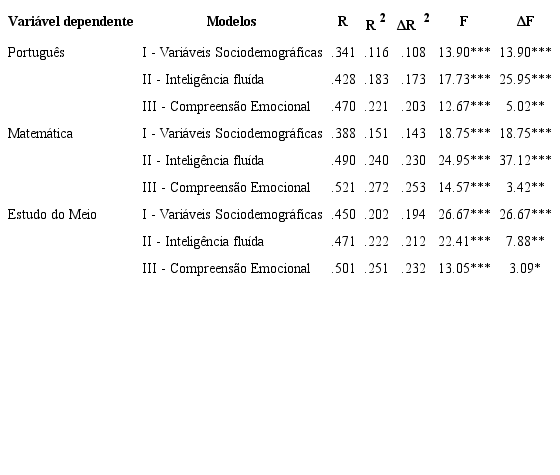 | Variável dependente | Modelos | R | $R^2$ | $\Delta R^2$ | F | $\Delta F$ |
|---|---|---|---|---|---|---|
| Português | I - Variáveis Sociodemográficas | .341 | .116 | .108 | 13.90*** | 13.90*** |
| | II - Inteligência fluída | .428 | .183 | .173 | 17.73*** | 25.95*** |
| | III - Compreensão Emocional | .470 | .221 | .203 | 12.67*** | 5.02** |
| Matemática | I - Variáveis Sociodemográficas | .388 | .151 | .143 | 18.75*** | 18.75*** |
| | II - Inteligência fluída | .490 | .240 | .230 | 24.95*** | 37.12*** |
| | III - Compreensão Emocional | .521 | .272 | .253 | 14.57*** | 3.42** |
| Estudo do Meio | I - Variáveis Sociodemográficas | .450 | .202 | .194 | 26.67*** | 26.67*** |
| | II - Inteligência fluída | .471 | .222 | .212 | 22.41*** | 7.88** |
| | III - Compreensão Emocional | .501 | .251 | .232 | 13.05*** | 3.09* |